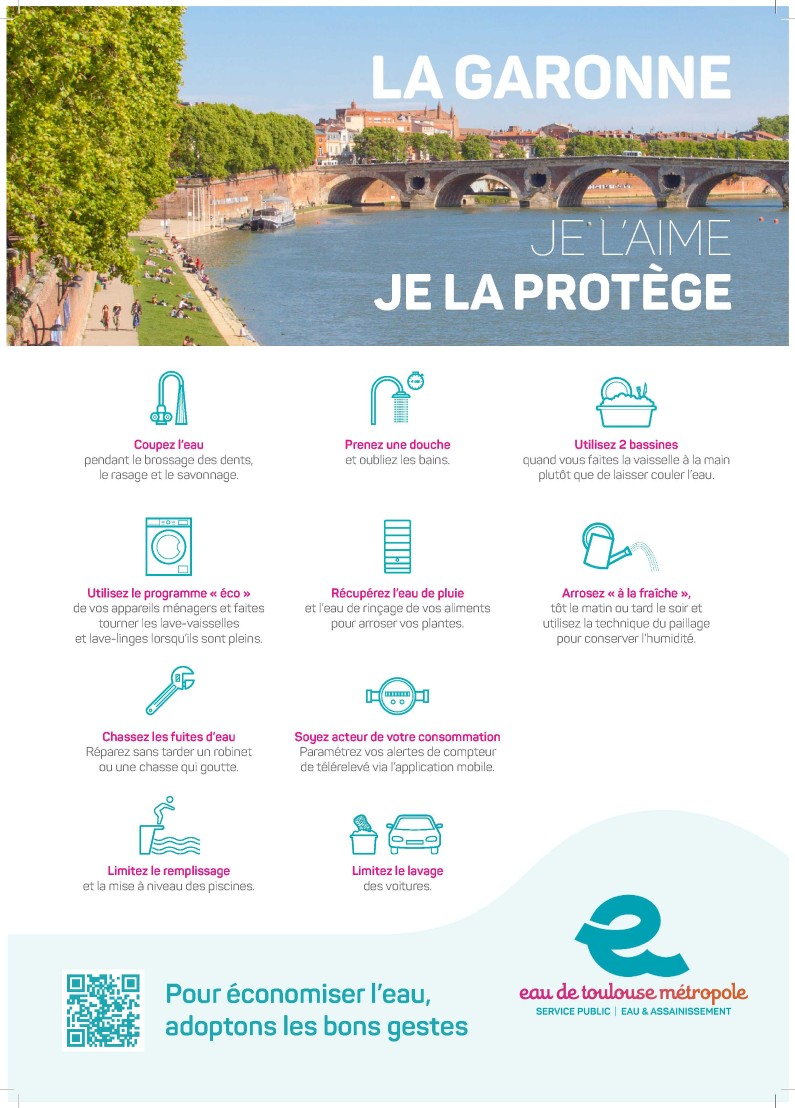 LA GARONNE

JE L'AIME
JE LA PROTÈGE

Coupez l'eau
pendant le brossage des dents, le rasage et le savonnage.

Prenez une douche
et oubliez les bains.

Utilisez 2 bassines
quand vous faites la vaisselle à la main plutôt que de laisser couler l'eau.

Utilisez le programme « éco »
de vos appareils ménagers et faites tourner les lave-vaisselles et lave-linges lorsqu'ils sont pleins.

Récupérez l'eau de pluie
et l'eau de rinçage de vos aliments pour arroser vos plantes.

Arrosez « à la fraîche »,
tôt le matin ou tard le soir et utilisez la technique du paillage pour conserver l'humidité.

Chassez les fuites d'eau
Réparez sans tarder un robinet ou une chasse qui goutte.

Soyez acteur de votre consommation
Paramétrez vos alertes de compteur de télérelevé via l'application mobile.

Limitez le remplissage
et la mise à niveau des piscines.

Limitez le lavage
des voitures.

Pour économiser l'eau, adoptons les bons gestes

eau de toulouse métropole
SERVICE PUBLIC | EAU & ASSAINISSEMENT